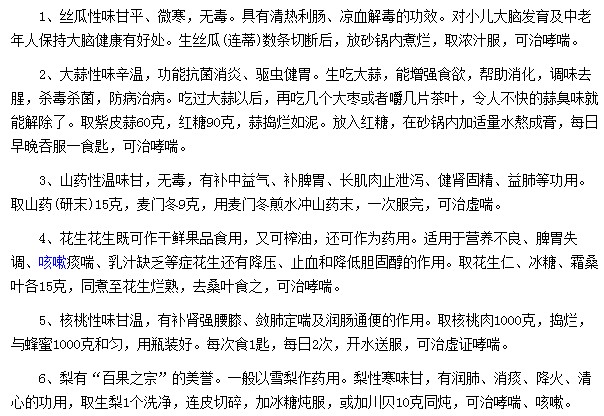 1、丝瓜性味甘平、微寒，无毒。具有清热利肠、凉血解毒的功效。对小儿大脑发育及中老年人保持大脑健康有好处。生丝瓜(连蒂)数条切断后，放砂锅内煮烂，取浓汁服，可治哮喘。

2、大蒜性味辛温，功能抗菌消炎、驱虫健胃。生吃大蒜，能增强食欲，帮助消化，调味去腥，杀毒杀菌，防病治病。吃过大蒜以后，再吃几个大枣或者嚼几片茶叶，令人不快的蒜臭味就能解除了。取紫皮蒜60克，红糖90克，蒜捣烂如泥。放入红糖，在砂锅内加适量水熬成膏，每日早晚吞服一食匙，可治哮喘。

3、山药性温味甘，无毒，有补中益气、补脾胃、长肌肉止泄泻、健肾固精、益肺等功用。取山药(研末)15克，麦门冬9克，用麦门冬煎水冲山药末，一次服完，可治虚喘。

4、花生花生既可作干鲜果品食用，又可榨油，还可作为药用。适用于营养不良、脾胃失调、咳嗽痰喘、乳汁缺乏等症花生还有降压、止血和降低胆固醇的作用。取花生仁、冰糖、霜桑叶各15克，同煮至花生烂熟，去桑叶食之，可治哮喘。

5、核桃性味甘温，有补肾强腰膝、敛肺定喘及润肠通便的作用。取核桃肉1000克，捣烂，与蜂蜜1000克和匀，用瓶装好。每次食1匙，每日2次，开水送服，可治虚证哮喘。

6、梨有“百果之宗”的美誉。一般以雪梨作药用。梨性寒味甘，有润肺、消痰、降火、清心的功用，取生梨1个洗净，连皮切碎，加冰糖炖服，或加川贝10克同炖，可治哮喘、咳嗽。